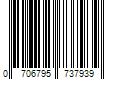 0 706795 737939